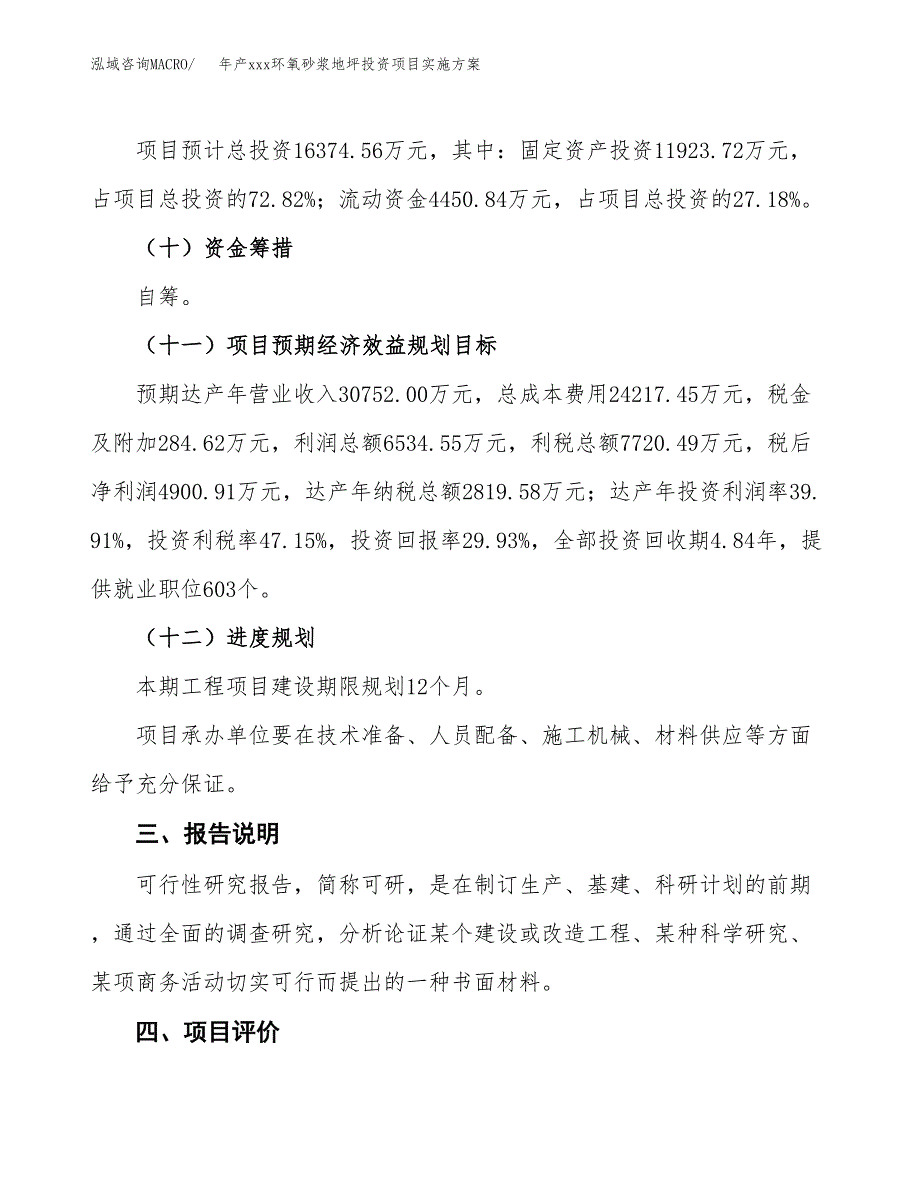 泓域咨询MACRO/　年产xxx环氧砂浆地坪投资项目实施方案

项目预计总投资16374.56万元，其中：固定资产投资11923.72万元，占项目总投资的72.82%；流动资金4450.84万元，占项目总投资的27.18%。

（十）资金筹措

自筹。

（十一）项目预期经济效益规划目标

预期达产年营业收入30752.00万元，总成本费用24217.45万元，税金及附加284.62万元，利润总额6534.55万元，利税总额7720.49万元，税后净利润4900.91万元，达产年纳税总额2819.58万元；达产年投资利润率39.91%，投资利税率47.15%，投资回报率29.93%，全部投资回收期4.84年，提供就业职位603个。

（十二）进度规划

本期工程项目建设期限规划12个月。

项目承办单位要在技术准备、人员配备、施工机械、材料供应等方面给予充分保证。

三、报告说明

可行性研究报告，简称可研，是在制订生产、基建、科研计划的前期，通过全面的调查研究，分析论证某个建设或改造工程、某种科学研究、某项商务活动切实可行而提出的一种书面材料。

四、项目评价